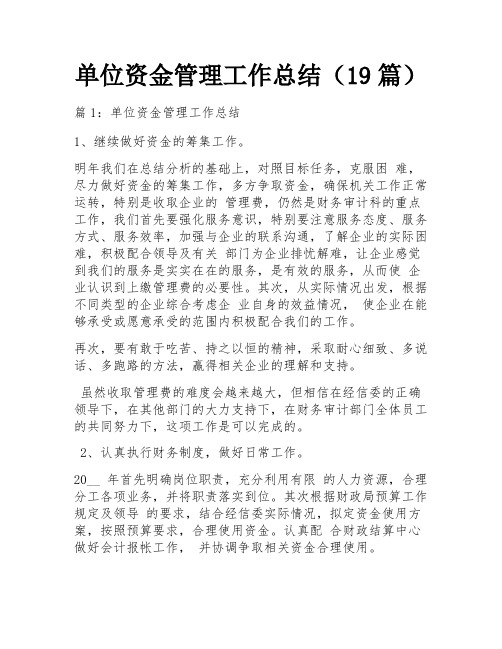 单位资金管理工作总结（19 篇）

篇 1：单位资金管理工作总结

1、继续做好资金的筹集工作。

明年我们在总结分析的基础上，对照目标任务，克服困 难，尽力做好资金的筹集工作，多方争取资金，确保机关工作正常运转，特别是收取企业的 管理费，仍然是财务审计科的重点工作，我们首先要强化服务意识，特别要注意服务态度、服务方式、服务效率，加强与企业的联系沟通，了解企业的实际困难，积极配合领导及有关 部门为企业排忧解难，让企业感觉到我们的服务是实实在在的服务，是有效的服务，从而使 企业认识到上缴管理费的必要性。其次，从实际情况出发，根据不同类型的企业综合考虑企 业自身的效益情况， 使企业在能够承受或愿意承受的范围内积极配合我们的工作。

再次，要有敢于吃苦、持之以恒的精神，采取耐心细致、多说话、多跑路的方法，赢得相关企业的理解和支持。

虽然收取管理费的难度会越来越大，但相信在经信委的正确领导下，在其他部门的大力支持下，在财务审计部门全体员工的共同努力下，这项工作是可以完成的。

2、认真执行财务制度，做好日常工作。

20__ 年首先明确岗位职责，充分利用有限 的人力资源，合理分工各项业务，并将职责落实到位。其次根据财政局预算工作规定及领导 的要求，结合经信委实际情况，拟定资金使用方案，按照预算要求，合理使用资金。认真配 合财政结算中心做好会计报帐工作， 并协调争取相关资金合理使用。